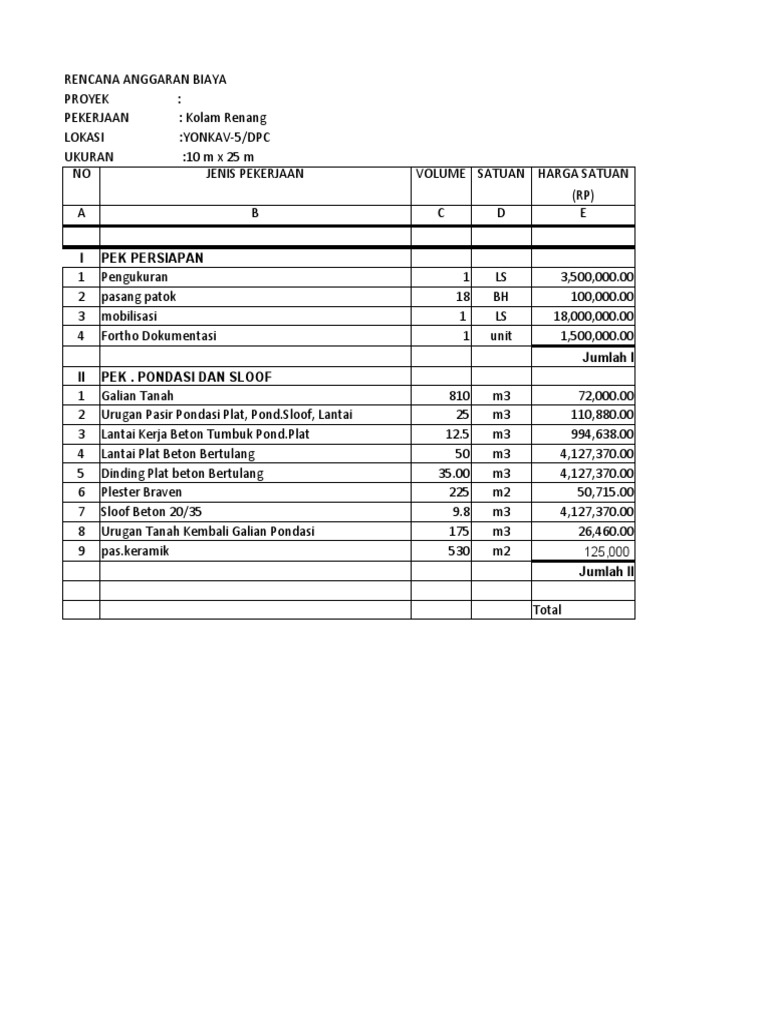 RENCANA ANGGARAN BIAYA
PROYEK :
PEKERJAAN : Kolam Renang
LOKASI :YONKAV-5/DPC
UKURAN :10 m x 25 m

| NO | JENIS PEKERJAAN | VOLUME | SATUAN | HARGA SATUAN (RP) |
|---|---|---|---|---|
| A | B | C | D | E |
| | | | | |
| I | PEK PERSIAPAN | | | |
| 1 | Pengukuran | 1 | LS | 3,500,000.00 |
| 2 | pasang patok | 18 | BH | 100,000.00 |
| 3 | mobilisasi | 1 | LS | 18,000,000.00 |
| 4 | Fortho Dokumentasi | 1 | unit | 1,500,000.00 |
| | | | | Jumlah I |
| II | PEK . PONDASI DAN SLOOF | | | |
| 1 | Galian Tanah | 810 | m3 | 72,000.00 |
| 2 | Urugan Pasir Pondasi Plat, Pond.Sloof, Lantai | 25 | m3 | 110,880.00 |
| 3 | Lantai Kerja Beton Tumbuk Pond.Plat | 12.5 | m3 | 994,638.00 |
| 4 | Lantai Plat Beton Bertulang | 50 | m3 | 4,127,370.00 |
| 5 | Dinding Plat beton Bertulang | 35.00 | m3 | 4,127,370.00 |
| 6 | Plester Braven | 225 | m2 | 50,715.00 |
| 7 | Sloof Beton 20/35 | 9.8 | m3 | 4,127,370.00 |
| 8 | Urugan Tanah Kembali Galian Pondasi | 175 | m3 | 26,460.00 |
| 9 | pas.keramik | 530 | m2 | 125,000 |
| | | | | Jumlah II |
| | | | | |
| | | | | Total |